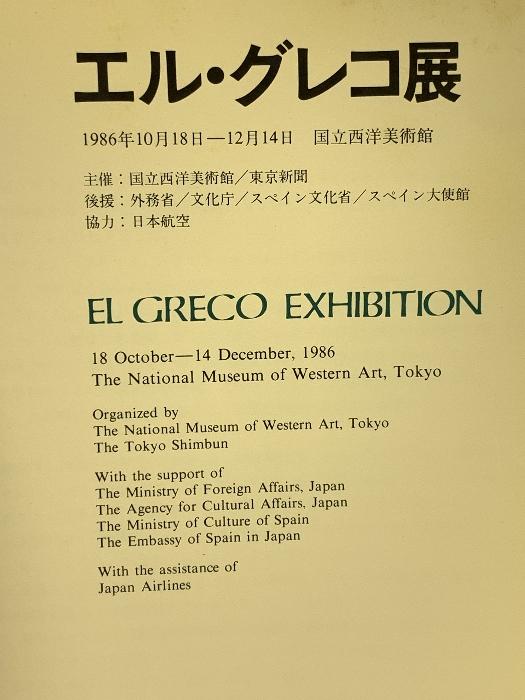 エル・グレコ展

1986年10月18日—12月14日 国立西洋美術館

主催：国立西洋美術館／東京新聞
後援：外務省／文化庁／スペイン文化省／スペイン大使館
協力：日本航空

EL GRECO EXHIBITION

18 October—14 December, 1986
The National Museum of Western Art, Tokyo

Organized by
The National Museum of Western Art, Tokyo
The Tokyo Shimbun

With the support of
The Ministry of Foreign Affairs, Japan
The Agency for Cultural Affairs, Japan
The Ministry of Culture of Spain
The Embassy of Spain in Japan

With the assistance of
Japan Airlines